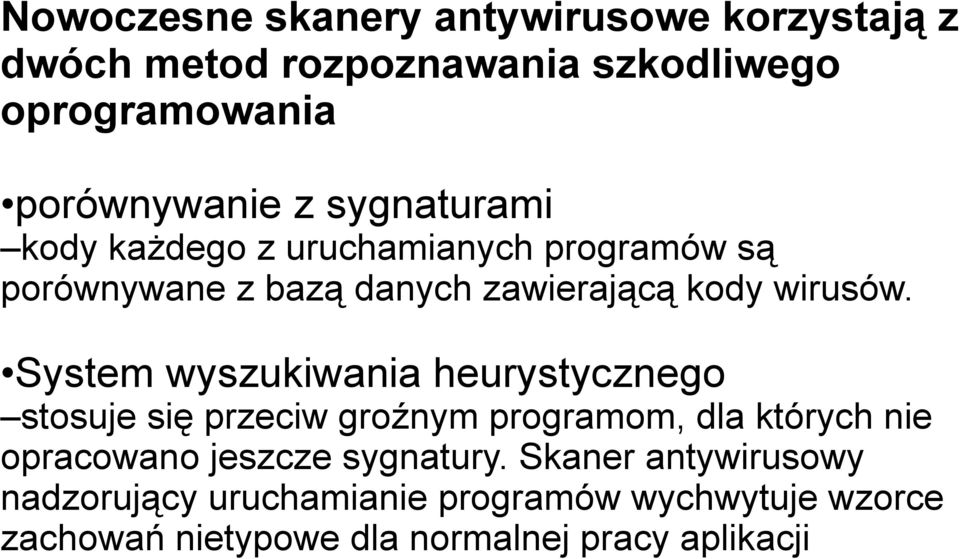 Nowoczesne skanery antywirusowe korzystają z dwóch metod rozpoznawania szkodliwego oprogramowania

•porównywanie z sygnaturami
–kody każdego z uruchamianych programów są porównywane z bazą danych zawierającą kody wirusów.

•System wyszukiwania heurystycznego
–stosuje się przeciw groźnym programom, dla których nie opracowano jeszcze sygnatury. Skaner antywirusowy nadzorujący uruchamianie programów wychwytuje wzorce zachowań nietypowe dla normalnej pracy aplikacji